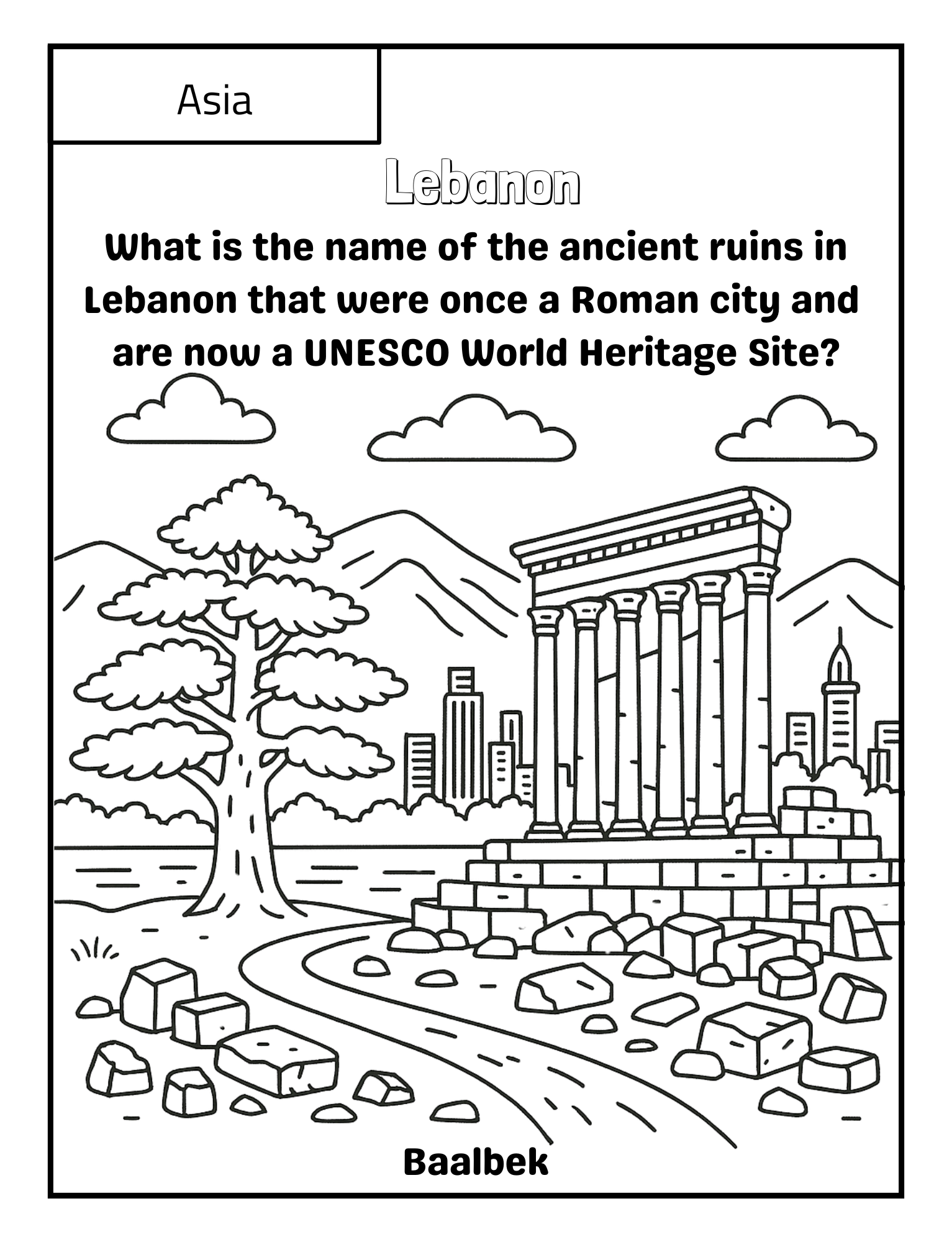 Asia

Lebanon

What is the name of the ancient ruins in Lebanon that were once a Roman city and are now a UNESCO World Heritage Site?

Baalbek